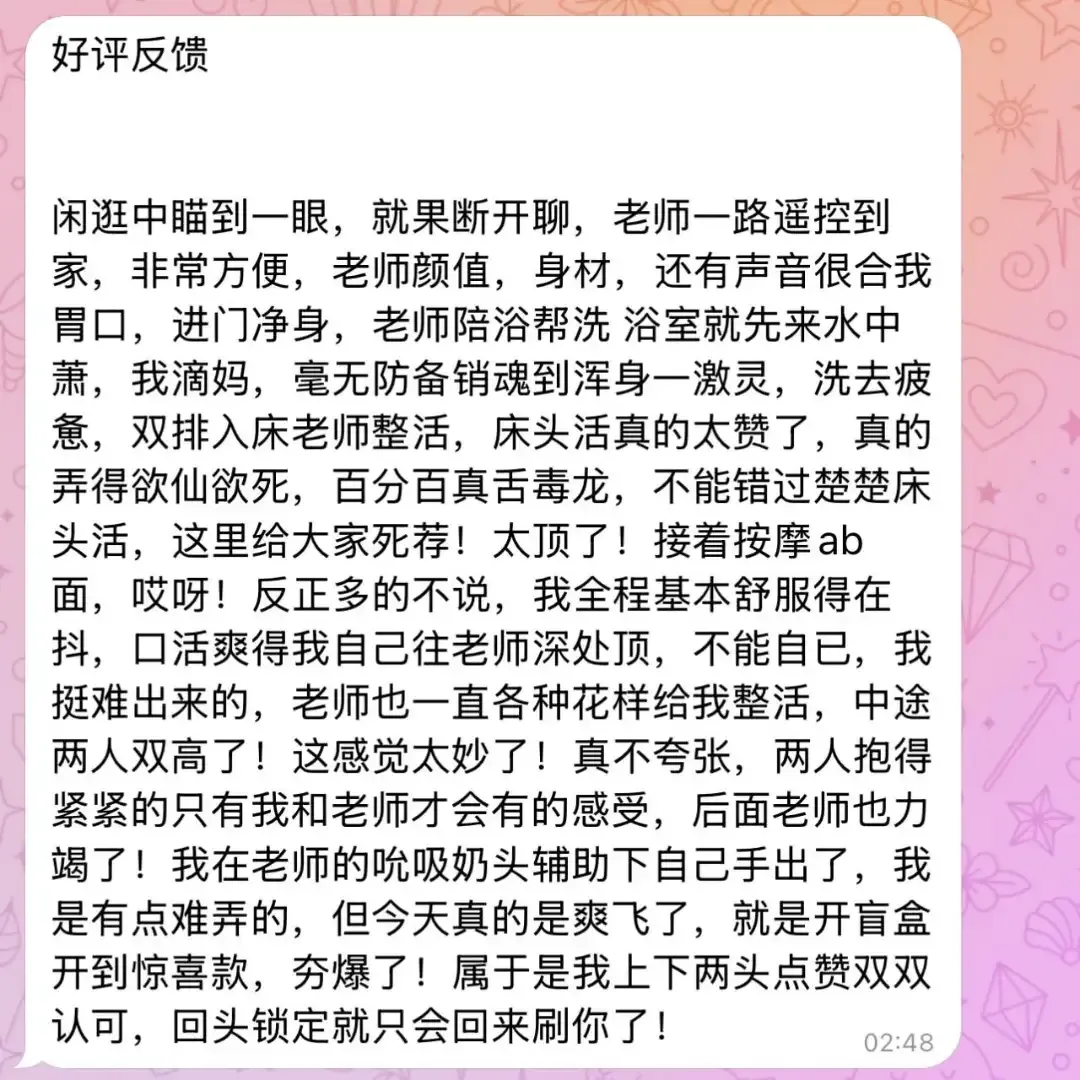 好评反馈

闲逛中瞄到一眼，就果断开聊，老师一路遥控到家，非常方便，老师颜值，身材，还有声音很合我胃口，进门净身，老师陪浴帮洗 浴室就先来水中萧，我滴妈，毫无防备销魂到浑身一激灵，洗去疲惫，双排入床老师整活，床头活真的太赞了，真的弄得欲仙欲死，百分百真舌毒龙，不能错过楚楚床头活，这里给大家死荐！太顶了！接着按摩ab面，哎呀！反正多的不说，我全程基本舒服得在抖，口活爽得我自己往老师深处顶，不能自已，我挺难出来的，老师也一直各种花样给我整活，中途两人双高了！这感觉太妙了！真不夸张，两人抱得紧紧的只有我和老师才会有的感受，后面老师也力竭了！我在老师的吮吸奶头辅助下自己手出了，我是有点难弄的，但今天真的是爽飞了，就是开盲盒开到惊喜款，夯爆了！属于是我上下两头点赞双双认可，回头锁定就只会回来刷你了！

02:48